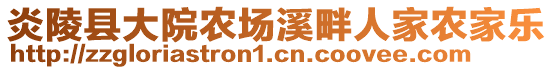 炎陵县大院农场溪畔人家农家乐
http://zzgloriastron1.cn.coovee.com